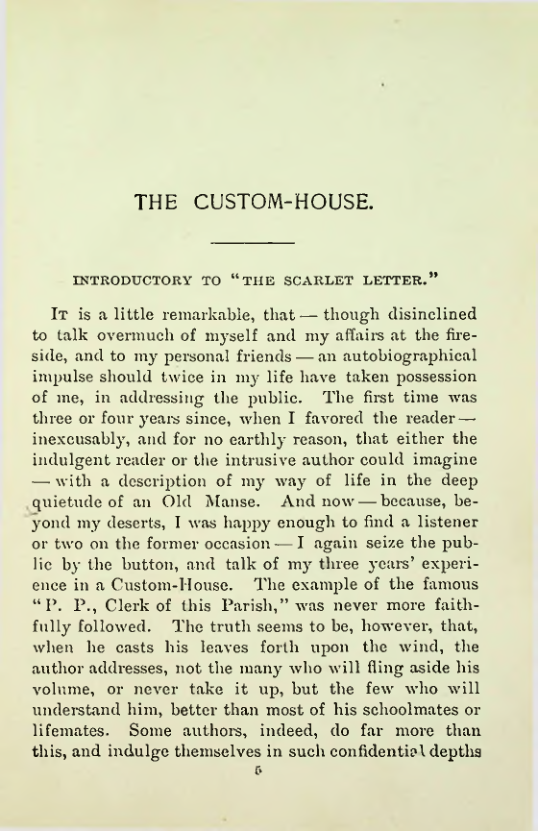 THE CUSTOM-HOUSE.

INTRODUCTORY TO "THE SCARLET LETTER."

It is a little remarkable, that — though disinclined to talk overmuch of myself and my affairs at the fireside, and to my personal friends — an autobiographical impulse should twice in my life have taken possession of me, in addressing the public. The first time was three or four years since, when I favored the reader — inexcusably, and for no earthly reason, that either the indulgent reader or the intrusive author could imagine — with a description of my way of life in the deep quietude of an Old Manse. And now — because, beyond my deserts, I was happy enough to find a listener or two on the former occasion — I again seize the public by the button, and talk of my three years' experience in a Custom-House. The example of the famous "P. P., Clerk of this Parish," was never more faithfully followed. The truth seems to be, however, that, when he casts his leaves forth upon the wind, the author addresses, not the many who will fling aside his volume, or never take it up, but the few who will understand him, better than most of his schoolmates or lifemates. Some authors, indeed, do far more than this, and indulge themselves in such confidential depths

5